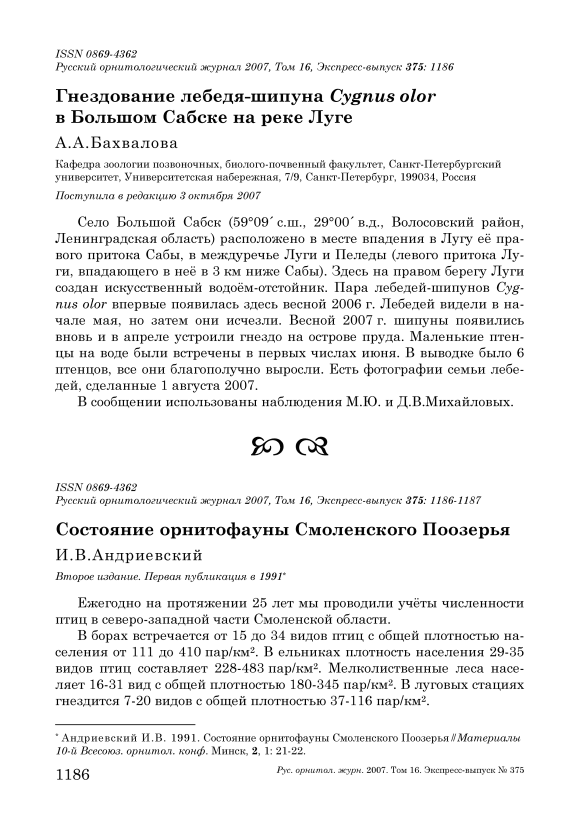 ISSN 0869-4362
Русский орнитологический журнал 2007, Том 16, Экспресс-выпуск 375: 1186

Гнездование лебедя-шипуна Cygnus olor в Большом Сабске на реке Луге

А.А.Бахвалова

Кафедра зоологии позвоночных, биолого-почвенный факультет, Санкт-Петербургский университет, Университетская набережная, 7/9, Санкт-Петербург, 199034, Россия

Поступила в редакцию 3 октября 2007

Село Большой Сабск (59°09´ с.ш., 29°00´ в.д., Волосовский район, Ленинградская область) расположено в месте впадения в Лугу её правого притока Сабы, в междуречье Луги и Пеледы (левого притока Луги, впадающего в неё в 3 км ниже Сабы). Здесь на правом берегу Луги создан искусственный водоём-отстойник. Пара лебедей-шипунов Cygnus olor впервые появилась здесь весной 2006 г. Лебедей видели в начале мая, но затем они исчезли. Весной 2007 г. шипуны появились вновь и в апреле устроили гнездо на острове пруда. Маленькие птенцы на воде были встречены в первых числах июня. В выводке было 6 птенцов, все они благополучно выросли. Есть фотографии семьи лебедей, сделанные 1 августа 2007.

В сообщении использованы наблюдения М.Ю. и Д.В.Михайловых.

ISSN 0869-4362
Русский орнитологический журнал 2007, Том 16, Экспресс-выпуск 375: 1186-1187

Состояние орнитофауны Смоленского Поозерья

И.В.Андриевский

Второе издание. Первая публикация в 1991*

Ежегодно на протяжении 25 лет мы проводили учёты численности птиц в северо-западной части Смоленской области.

В борах встречается от 15 до 34 видов птиц с общей плотностью населения от 111 до 410 пар/км². В ельниках плотность населения 29-35 видов птиц составляет 228-483 пар/км². Мелколиственные леса населяет 16-31 вид с общей плотностью 180-345 пар/км². В луговых стациях гнездится 7-20 видов с общей плотностью 37-116 пар/км².

* Андриевский И.В. 1991. Состояние орнитофауны Смоленского Поозерья // Материалы 10-й Всесоюз. орнитол. конф. Минск, 2, 1: 21-22.

1186 Рус. орнитол. журн. 2007. Том 16. Экспресс-выпуск № 375